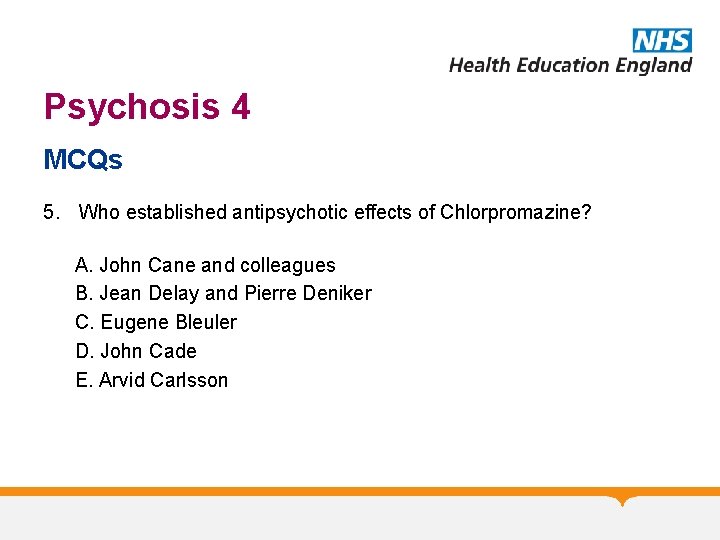 NHS
Health Education England

Psychosis 4

MCQs

5. Who established antipsychotic effects of Chlorpromazine?

A. John Cane and colleagues
B. Jean Delay and Pierre Deniker
C. Eugene Bleuler
D. John Cade
E. Arvid Carlsson